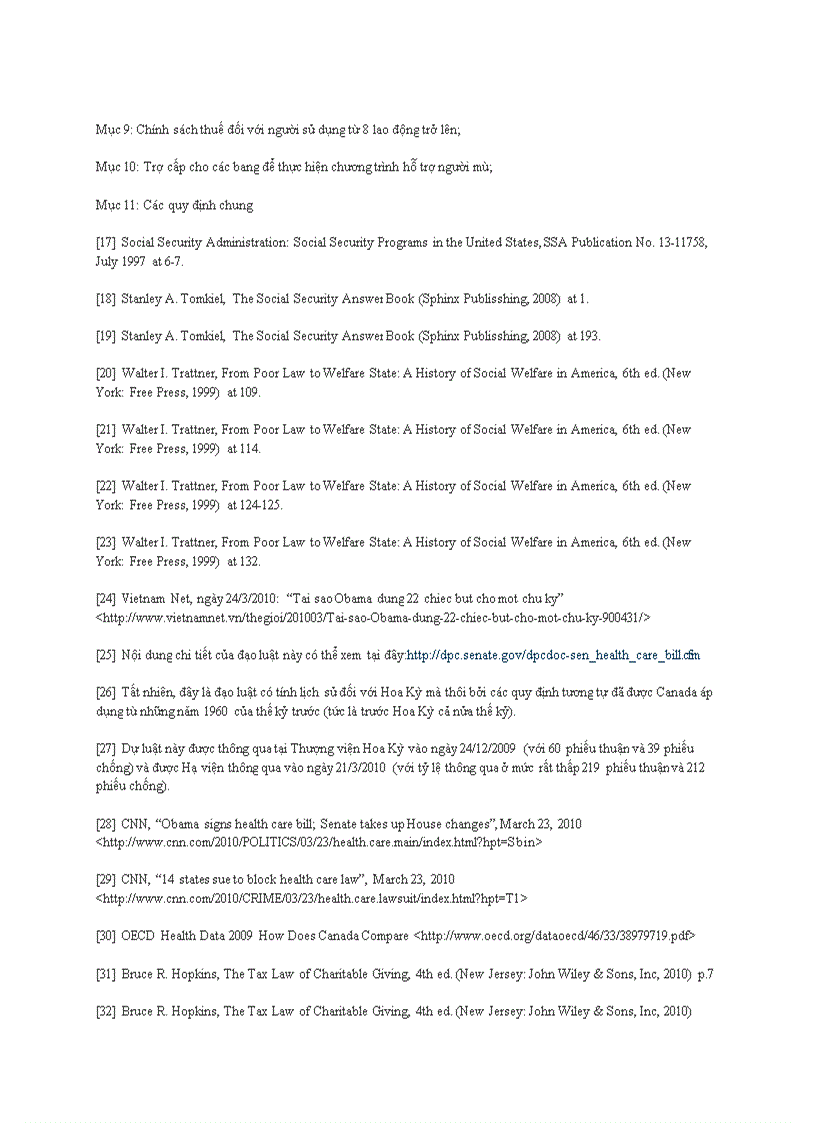 Mục 9: Chính sách thuế đối với người sử dụng từ 8 lao động trở lên;

Mục 10: Trợ cấp cho các bang để thực hiện chương trình hỗ trợ người mù;

Mục 11: Các quy định chung

[17] Social Security Administration: Social Security Programs in the United States, SSA Publication No. 13-11758, July 1997 at 6-7.

[18] Stanley A. Tomkiel, The Social Security Answer Book (Sphinx Publisshing, 2008) at 1.

[19] Stanley A. Tomkiel, The Social Security Answer Book (Sphinx Publisshing, 2008) at 193.

[20] Walter I. Trattner, From Poor Law to Welfare State: A History of Social Welfare in America, 6th ed. (New York: Free Press, 1999) at 109.

[21] Walter I. Trattner, From Poor Law to Welfare State: A History of Social Welfare in America, 6th ed. (New York: Free Press, 1999) at 114.

[22] Walter I. Trattner, From Poor Law to Welfare State: A History of Social Welfare in America, 6th ed. (New York: Free Press, 1999) at 124-125.

[23] Walter I. Trattner, From Poor Law to Welfare State: A History of Social Welfare in America, 6th ed. (New York: Free Press, 1999) at 132.

[24] Vietnam Net, ngày 24/3/2010: "Tai sao Obama dung 22 chiec but cho mot chu ky" <http://www.vietnamnet.vn/thegioi/201003/Tai-sao-Obama-dung-22-chiec-but-cho-mot-chu-ky-900431/>

[25] Nội dung chi tiết của đạo luật này có thể xem tại đây:http://dpc.senate.gov/dpcdoc-sen_health_care_bill.cfm

[26] Tất nhiên, đây là đạo luật có tính lịch sử đối với Hoa Kỳ mà thôi bởi các quy định tương tự đã được Canada áp dụng từ những năm 1960 của thế kỷ trước (tức là trước Hoa Kỳ cả nửa thế kỷ).

[27] Dự luật này được thông qua tại Thượng viện Hoa Kỳ vào ngày 24/12/2009 (với 60 phiếu thuận và 39 phiếu chống) và được Hạ viện thông qua vào ngày 21/3/2010 (với tỷ lệ thông qua ở mức rất thấp 219 phiếu thuận và 212 phiếu chống).

[28] CNN, "Obama signs health care bill; Senate takes up House changes", March 23, 2010 <http://www.cnn.com/2010/POLITICS/03/23/health.care.main/index.html?hpt=Sbin>

[29] CNN, "14 states sue to block health care law", March 23, 2010 <http://www.cnn.com/2010/CRIME/03/23/health.care.lawsuit/index.html?hpt=T1>

[30] OECD Health Data 2009 How Does Canada Compare <http://www.oecd.org/dataoecd/46/33/38979719.pdf>

[31] Bruce R. Hopkins, The Tax Law of Charitable Giving, 4th ed. (New Jersey: John Wiley & Sons, Inc, 2010) p.7

[32] Bruce R. Hopkins, The Tax Law of Charitable Giving, 4th ed. (New Jersey: John Wiley & Sons, Inc, 2010)